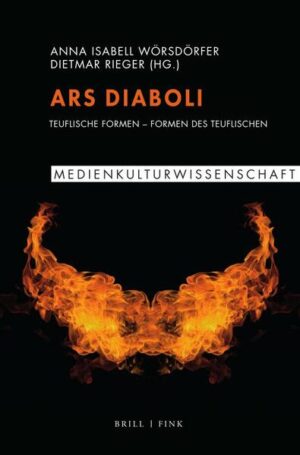 ANNA ISABELL WÖRSDÖRFER
DIETMAR RIEGER (HG.)

ARS DIABOLI

TEUFLISCHE FORMEN – FORMEN DES TEUFLISCHEN

MEDIENKULTURWISSENSCHAFT

BRILL | FINK